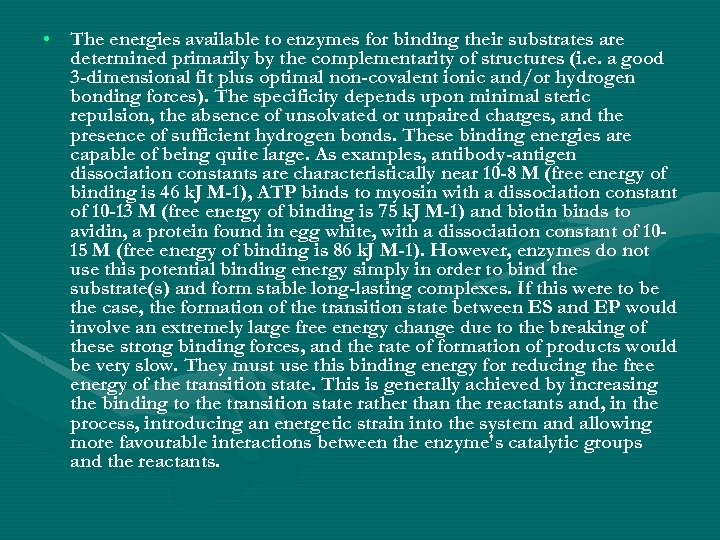 • The energies available to enzymes for binding their substrates are determined primarily by the complementarity of structures (i.e. a good 3-dimensional fit plus optimal non-covalent ionic and/or hydrogen bonding forces). The specificity depends upon minimal steric repulsion, the absence of unsolvated or unpaired charges, and the presence of sufficient hydrogen bonds. These binding energies are capable of being quite large. As examples, antibody-antigen dissociation constants are characteristically near 10-8 M (free energy of binding is 46 kJ M-1), ATP binds to myosin with a dissociation constant of 10-13 M (free energy of binding is 75 kJ M-1) and biotin binds to avidin, a protein found in egg white, with a dissociation constant of 10-15 M (free energy of binding is 86 kJ M-1). However, enzymes do not use this potential binding energy simply in order to bind the substrate(s) and form stable long-lasting complexes. If this were to be the case, the formation of the transition state between ES and EP would involve an extremely large free energy change due to the breaking of these strong binding forces, and the rate of formation of products would be very slow. They must use this binding energy for reducing the free energy of the transition state. This is generally achieved by increasing the binding to the transition state rather than the reactants and, in the process, introducing an energetic strain into the system and allowing more favourable interactions between the enzyme's catalytic groups and the reactants.